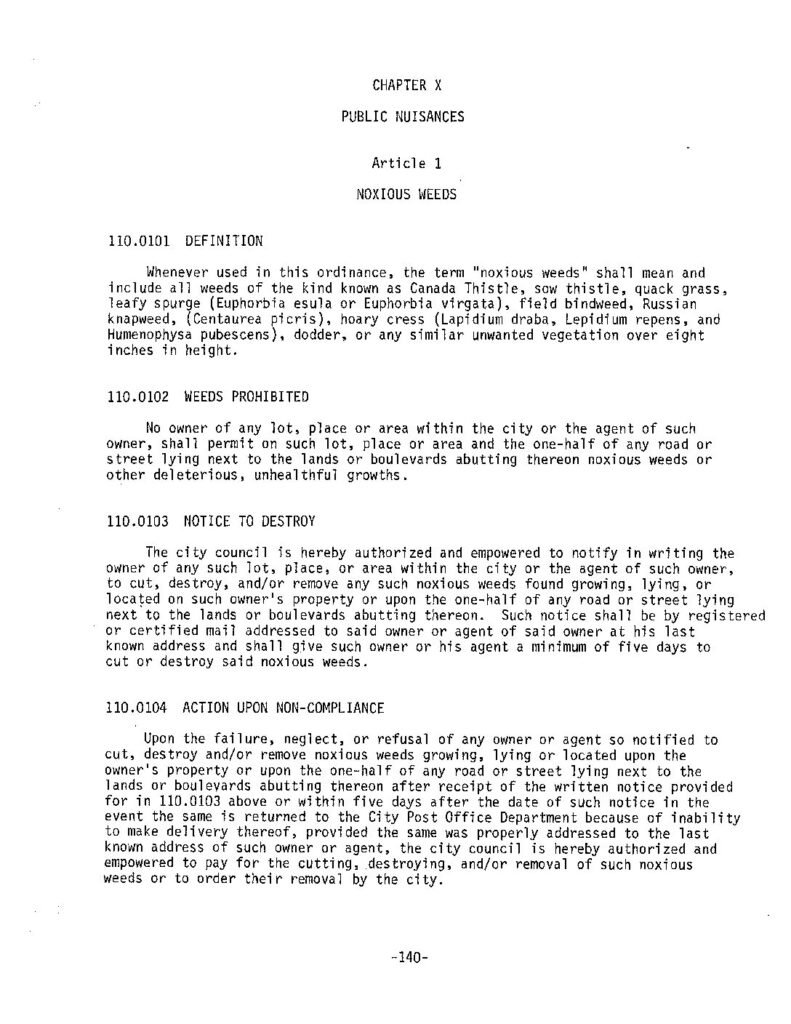 CHAPTER X

PUBLIC NUISANCES

Article 1

NOXIOUS WEEDS

110.0101 DEFINITION

Whenever used in this ordinance, the term "noxious weeds" shall mean and include all weeds of the kind known as Canada Thistle, sow thistle, quack grass, leafy spurge (Euphorbia esula or Euphorbia virgata), field bindweed, Russian knapweed, (Centaurea picris), hoary cress (Lapidium draba, Lepidium repens, and Humenophysa pubescens), dodder, or any similar unwanted vegetation over eight inches in height.

110.0102 WEEDS PROHIBITED

No owner of any lot, place or area within the city or the agent of such owner, shall permit on such lot, place or area and the one-half of any road or street lying next to the lands or boulevards abutting thereon noxious weeds or other deleterious, unhealthful growths.

110.0103 NOTICE TO DESTROY

The city council is hereby authorized and empowered to notify in writing the owner of any such lot, place, or area within the city or the agent of such owner, to cut, destroy, and/or remove any such noxious weeds found growing, lying, or located on such owner's property or upon the one-half of any road or street lying next to the lands or boulevards abutting thereon. Such notice shall be by registered or certified mail addressed to said owner or agent of said owner at his last known address and shall give such owner or his agent a minimum of five days to cut or destroy said noxious weeds.

110.0104 ACTION UPON NON-COMPLIANCE

Upon the failure, neglect, or refusal of any owner or agent so notified to cut, destroy and/or remove noxious weeds growing, lying or located upon the owner's property or upon the one-half of any road or street lying next to the lands or boulevards abutting thereon after receipt of the written notice provided for in 110.0103 above or within five days after the date of such notice in the event the same is returned to the City Post Office Department because of inability to make delivery thereof, provided the same was properly addressed to the last known address of such owner or agent, the city council is hereby authorized and empowered to pay for the cutting, destroying, and/or removal of such noxious weeds or to order their removal by the city.

-140-